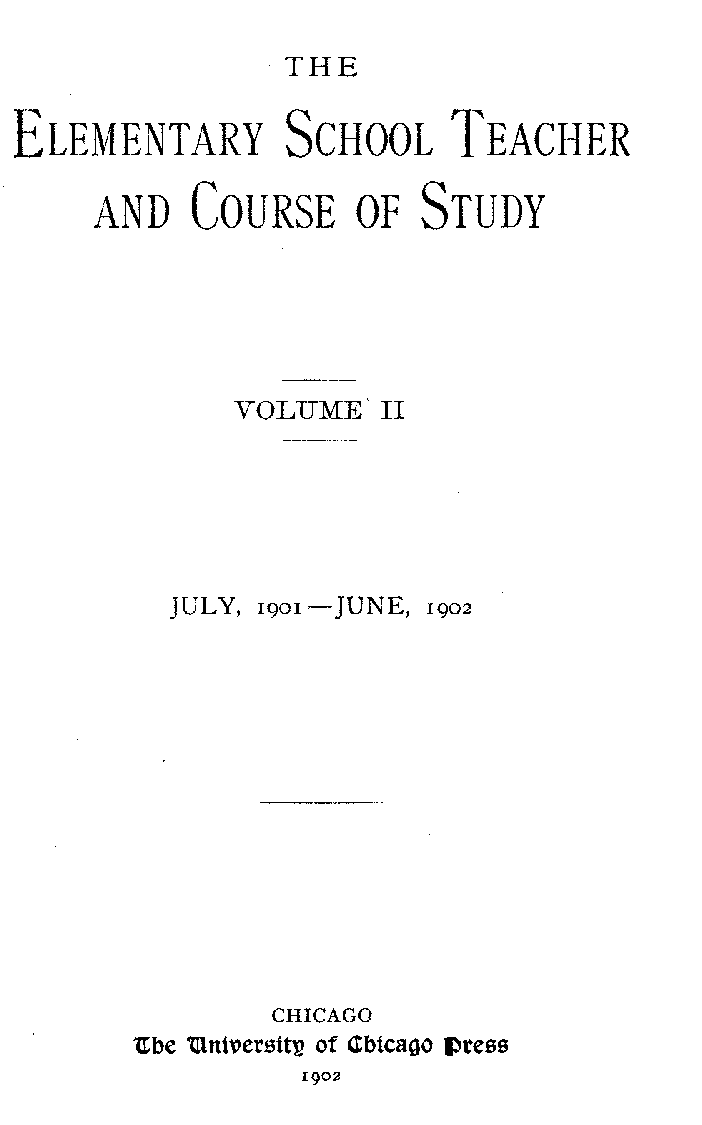 THE

ELEMENTARY SCHOOL TEACHER AND COURSE OF STUDY

VOLUME II

JULY, 1901—JUNE, 1902

CHICAGO
The University of Chicago Press
1902